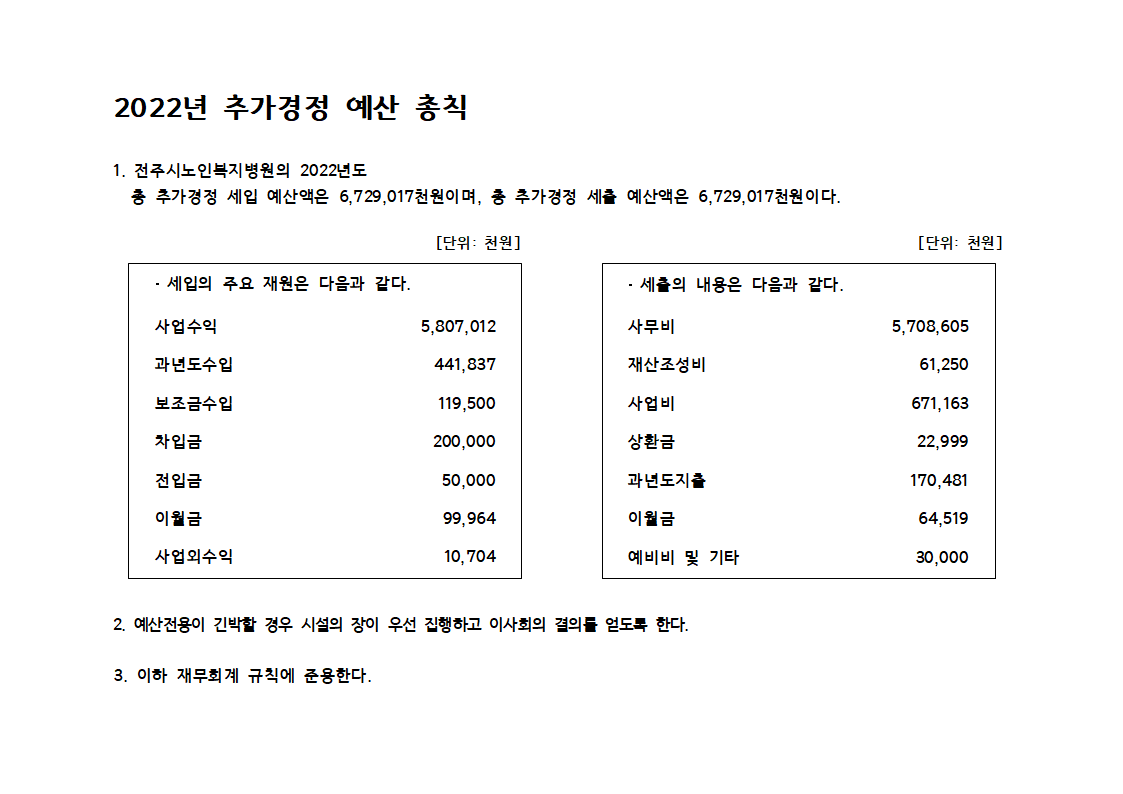 2022년 추가경정 예산 총칙

1. 전주시노인복지병원의 2022년도
총 추가경정 세입 예산액은 6,729,017천원이며, 총 추가경정 세출 예산액은 6,729,017천원이다.

[단위: 천원]

· 세입의 주요 재원은 다음과 같다.

| | |
|---|---|
| 사업수익 | 5,807,012 |
| 과년도수입 | 441,837 |
| 보조금수입 | 119,500 |
| 차입금 | 200,000 |
| 전입금 | 50,000 |
| 이월금 | 99,964 |
| 사업외수익 | 10,704 |

[단위: 천원]

· 세출의 내용은 다음과 같다.

| | |
|---|---|
| 사무비 | 5,708,605 |
| 재산조성비 | 61,250 |
| 사업비 | 671,163 |
| 상환금 | 22,999 |
| 과년도지출 | 170,481 |
| 이월금 | 64,519 |
| 예비비 및 기타 | 30,000 |

2. 예산전용이 긴박할 경우 시설의 장이 우선 집행하고 이사회의 결의를 얻도록 한다.

3. 이하 재무회계 규칙에 준용한다.